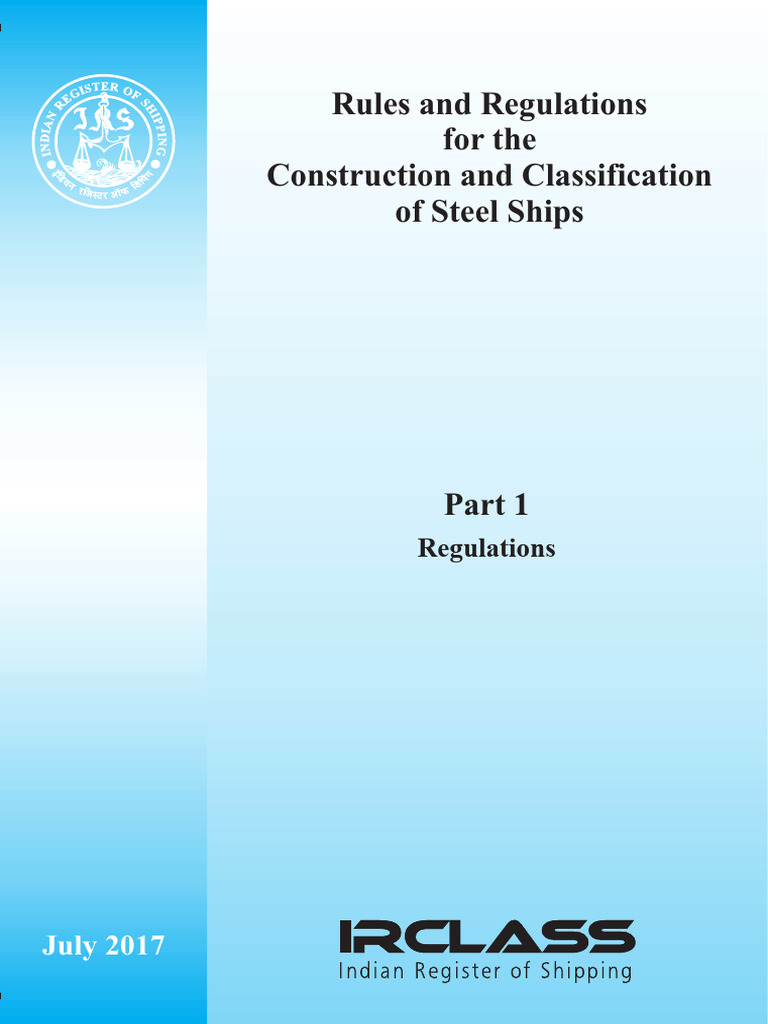 INDIAN REGISTER OF SHIPPING
IRS
इंडियन रजिस्टर ऑफ शिपिंग

Rules and Regulations for the Construction and Classification of Steel Ships

Part 1

Regulations

July 2017

IRCLASS
Indian Register of Shipping